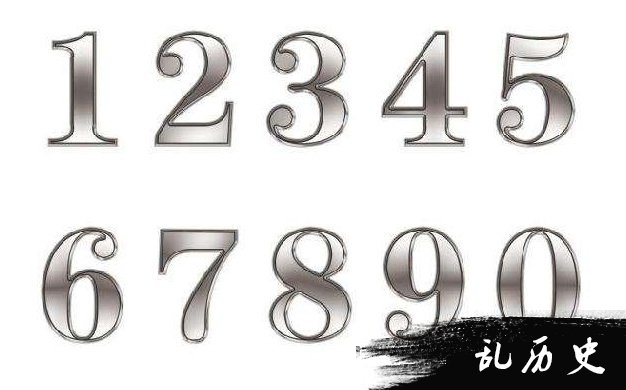 1 2 3 4 5

6 7 8 9 0

乱历史